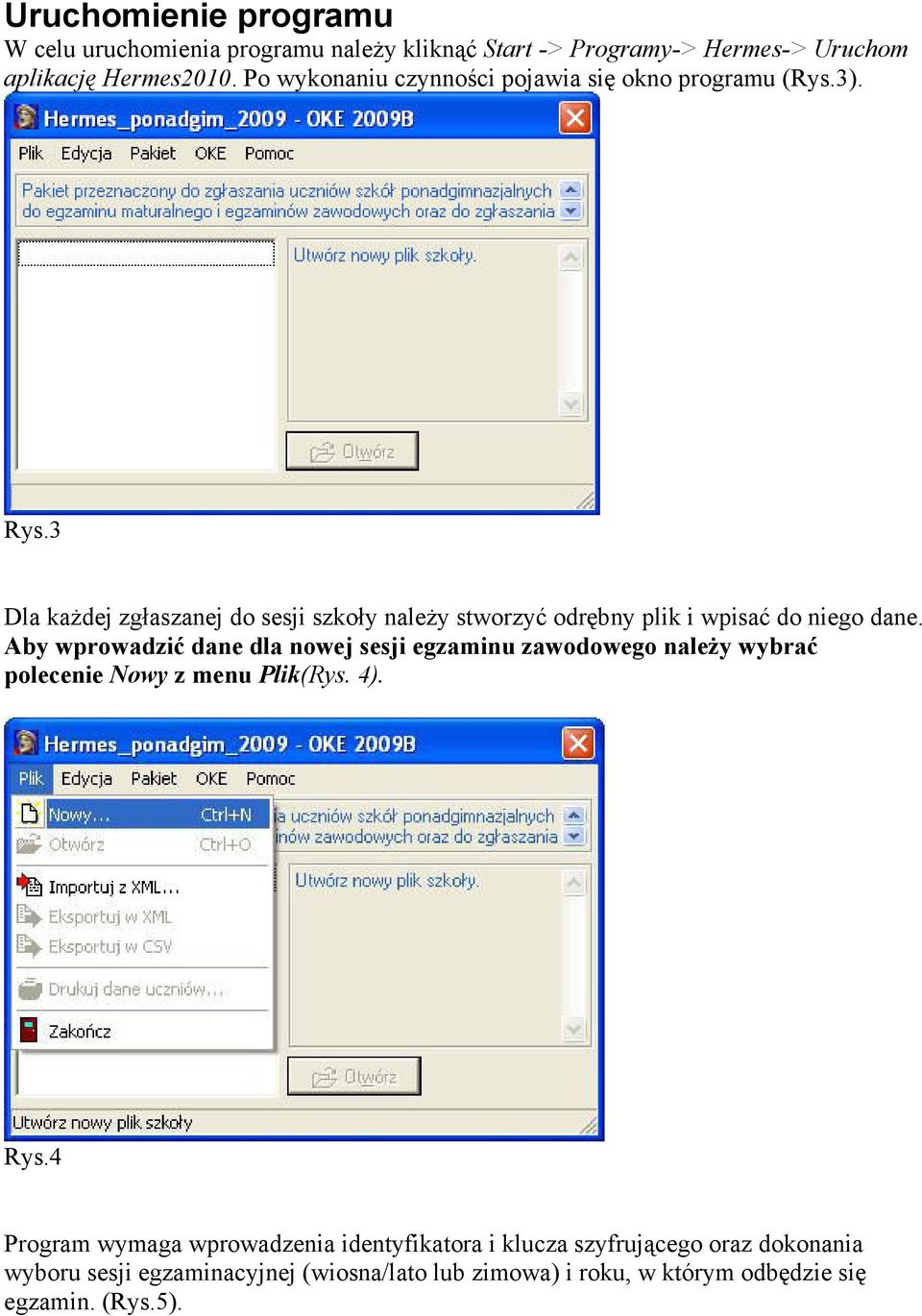 Uruchomienie programu

W celu uruchomienia programu należy kliknąć Start -> Programy-> Hermes-> Uruchom aplikację Hermes2010. Po wykonaniu czynności pojawia się okno programu (Rys.3).

Hermes_ponadgim_2009 - OKE 2009B

Plik Edycja Pakiet OKE Pomoc

Pakiet przeznaczony do zgłaszania uczniów szkół ponadgimnazjalnych do egzaminu maturalnego i egzaminów zawodowych oraz do zgłaszania

Utwórz nowy plik szkoły.

Otwórz

Rys.3

Dla każdej zgłaszanej do sesji szkoły należy stworzyć odrębny plik i wpisać do niego dane. Aby wprowadzić dane dla nowej sesji egzaminu zawodowego należy wybrać polecenie Nowy z menu Plik(Rys. 4).

Hermes_ponadgim_2009 - OKE 2009B

Plik Edycja Pakiet OKE Pomoc

Nowy... Ctrl+N
Otwórz Ctrl+O
Importuj z XML...
Eksportuj w XML
Eksportuj w CSV
Drukuj dane uczniów...
Zakończ

ia uczniów szkół ponadgimnazjalnych inów zawodowych oraz do zgłaszania

Utwórz nowy plik szkoły.

Otwórz

Utwórz nowy plik szkoły

Rys.4

Program wymaga wprowadzenia identyfikatora i klucza szyfrującego oraz dokonania wyboru sesji egzaminacyjnej (wiosna/lato lub zimowa) i roku, w którym odbędzie się egzamin. (Rys.5).